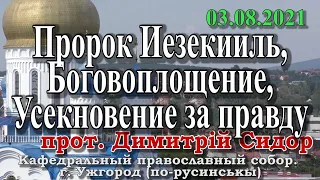 03.08.2021

Пророк Иезекииль, Боговоплощение, Усекновение за правду

прот. Димитрій Сидор

Кафедральный православный собор. г. Ужгород (по-русинськы)